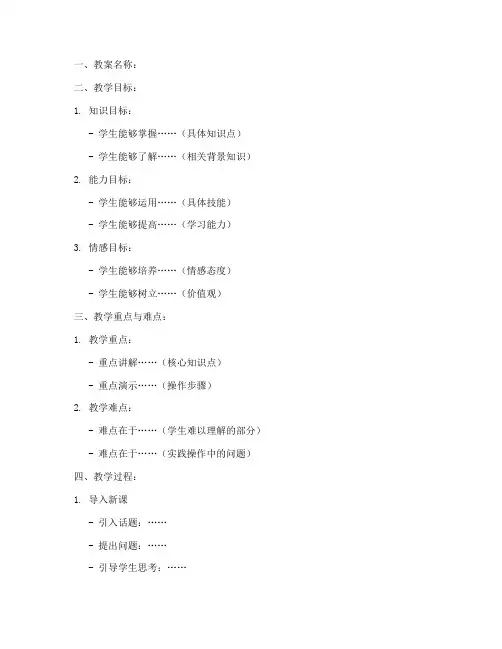 一、教案名称：

二、教学目标：

1. 知识目标：

- 学生能够掌握……（具体知识点）

- 学生能够了解……（相关背景知识）

2. 能力目标：

- 学生能够运用……（具体技能）

- 学生能够提高……（学习能力）

3. 情感目标：

- 学生能够培养……（情感态度）

- 学生能够树立……（价值观）

三、教学重点与难点：

1. 教学重点：

- 重点讲解……（核心知识点）

- 重点演示……（操作步骤）

2. 教学难点：

- 难点在于……（学生难以理解的部分）

- 难点在于……（实践操作中的问题）

四、教学过程：

1. 导入新课

- 引入话题：……

- 提出问题：……

- 引导学生思考：……